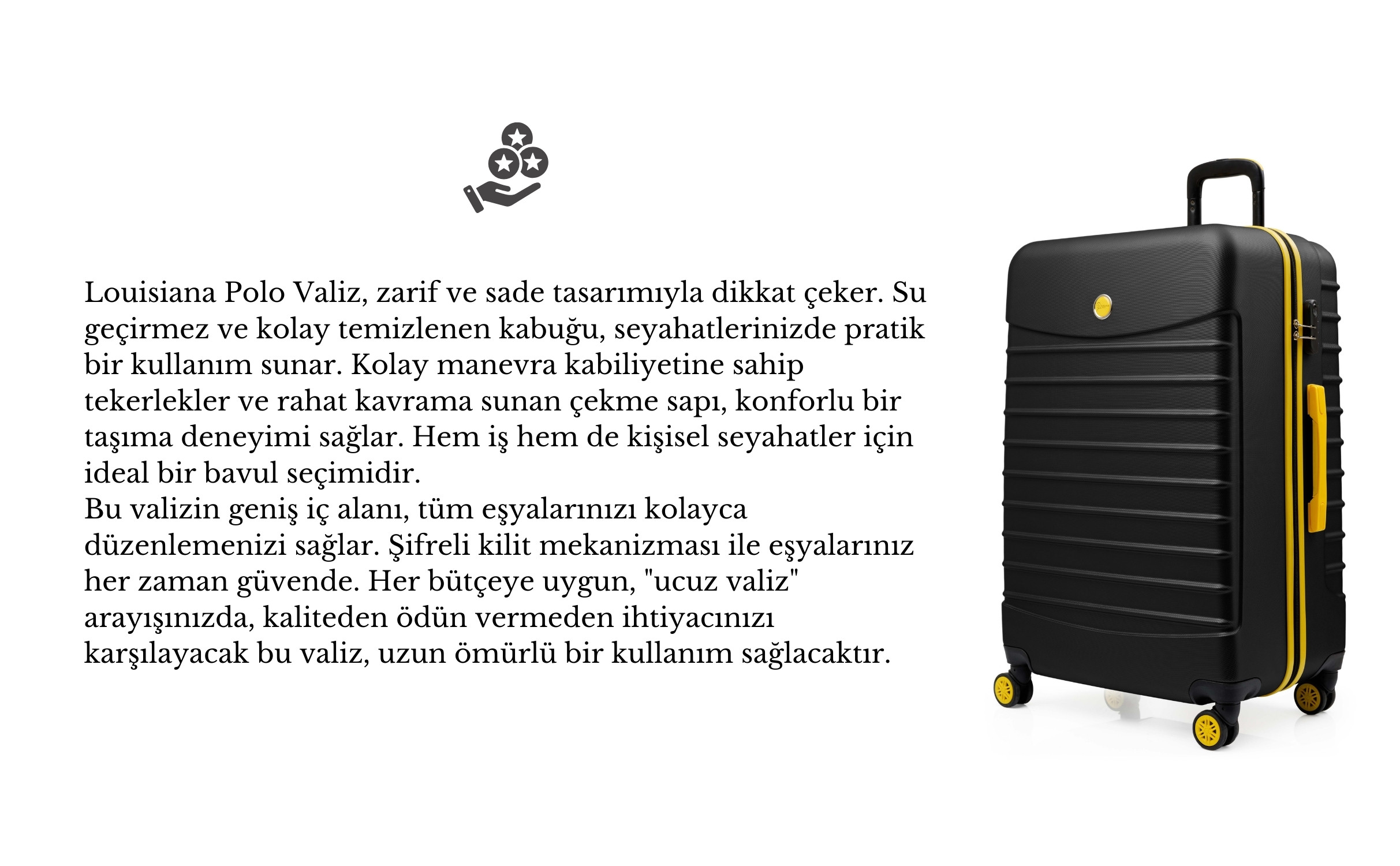 Louisiana Polo Valiz, zarif ve sade tasarımıyla dikkat çeker. Su geçirmez ve kolay temizlenen kabuğu, seyahatlerinizde pratik bir kullanım sunar. Kolay manevra kabiliyetine sahip tekerlekler ve rahat kavrama sunan çekme sapı, konforlu bir taşıma deneyimi sağlar. Hem iş hem de kişisel seyahatler için ideal bir bavul seçimidir.

Bu valizin geniş iç alanı, tüm eşyalarınızı kolayca düzenlemenizi sağlar. Şifreli kilit mekanizması ile eşyalarınız her zaman güvende. Her bütçeye uygun, "ucuz valiz" arayışınızda, kaliteden ödün vermeden ihtiyacınızı karşılayacak bu valiz, uzun ömürlü bir kullanım sağlacaktır.